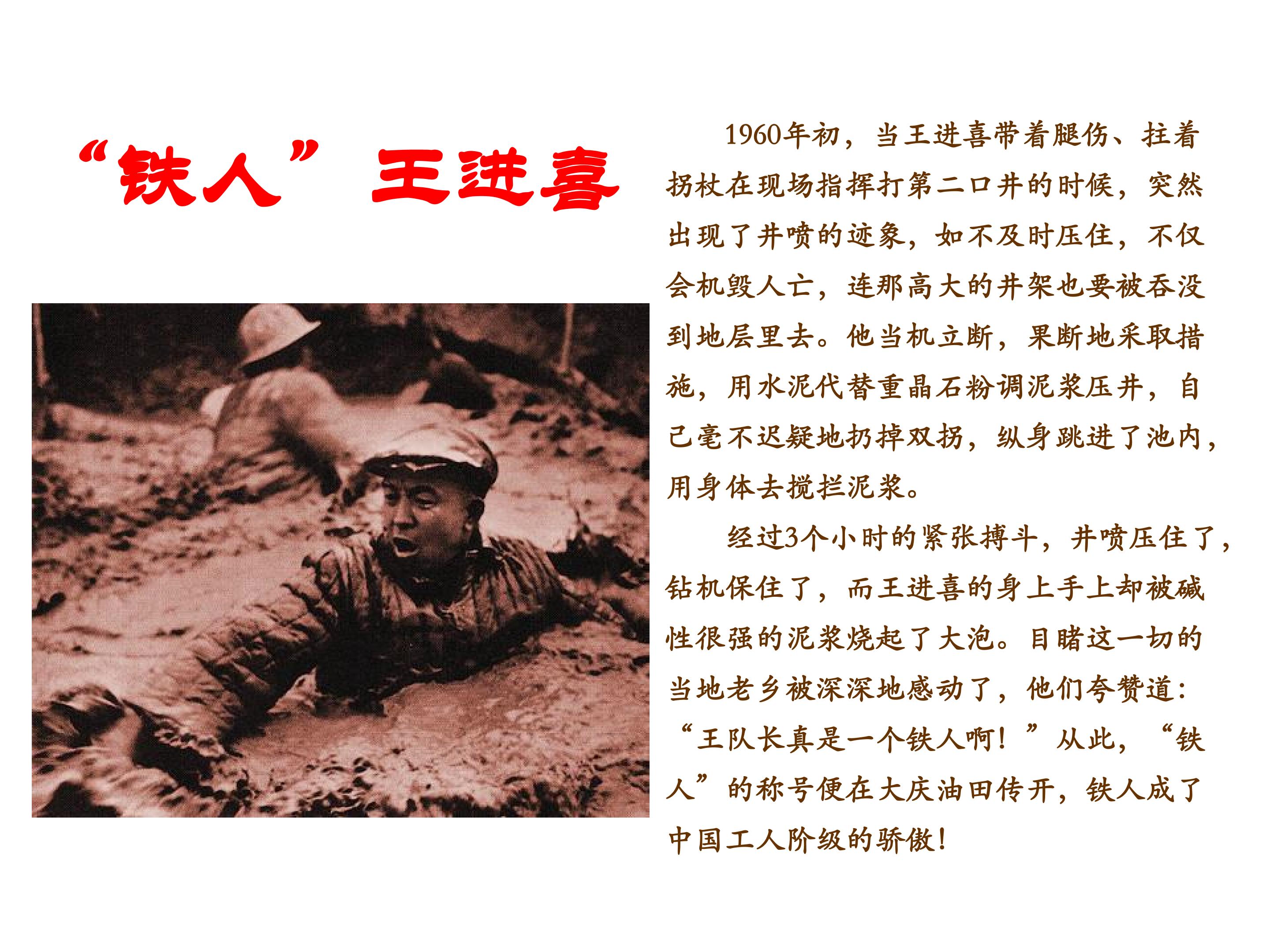 “铁人”王进喜

1960年初，当王进喜带着腿伤、拄着拐杖在现场指挥打第二口井的时候，突然出现了井喷的迹象，如不及时压住，不仅会机毁人亡，连那高大的井架也要被吞没到地层里去。他当机立断，果断地采取措施，用水泥代替重晶石粉调泥浆压井，自己毫不迟疑地扔掉双拐，纵身跳进了池内，用身体去搅拦泥浆。

经过3个小时的紧张搏斗，井喷压住了，钻机保住了，而王进喜的身上手上却被碱性很强的泥浆烧起了大泡。目睹这一切的当地老乡被深深地感动了，他们夸赞道：“王队长真是一个铁人啊！”从此，“铁人”的称号便在大庆油田传开，铁人成了中国工人阶级的骄傲！